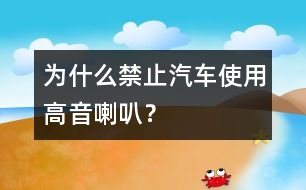 为什么禁止汽车使用高音喇叭？